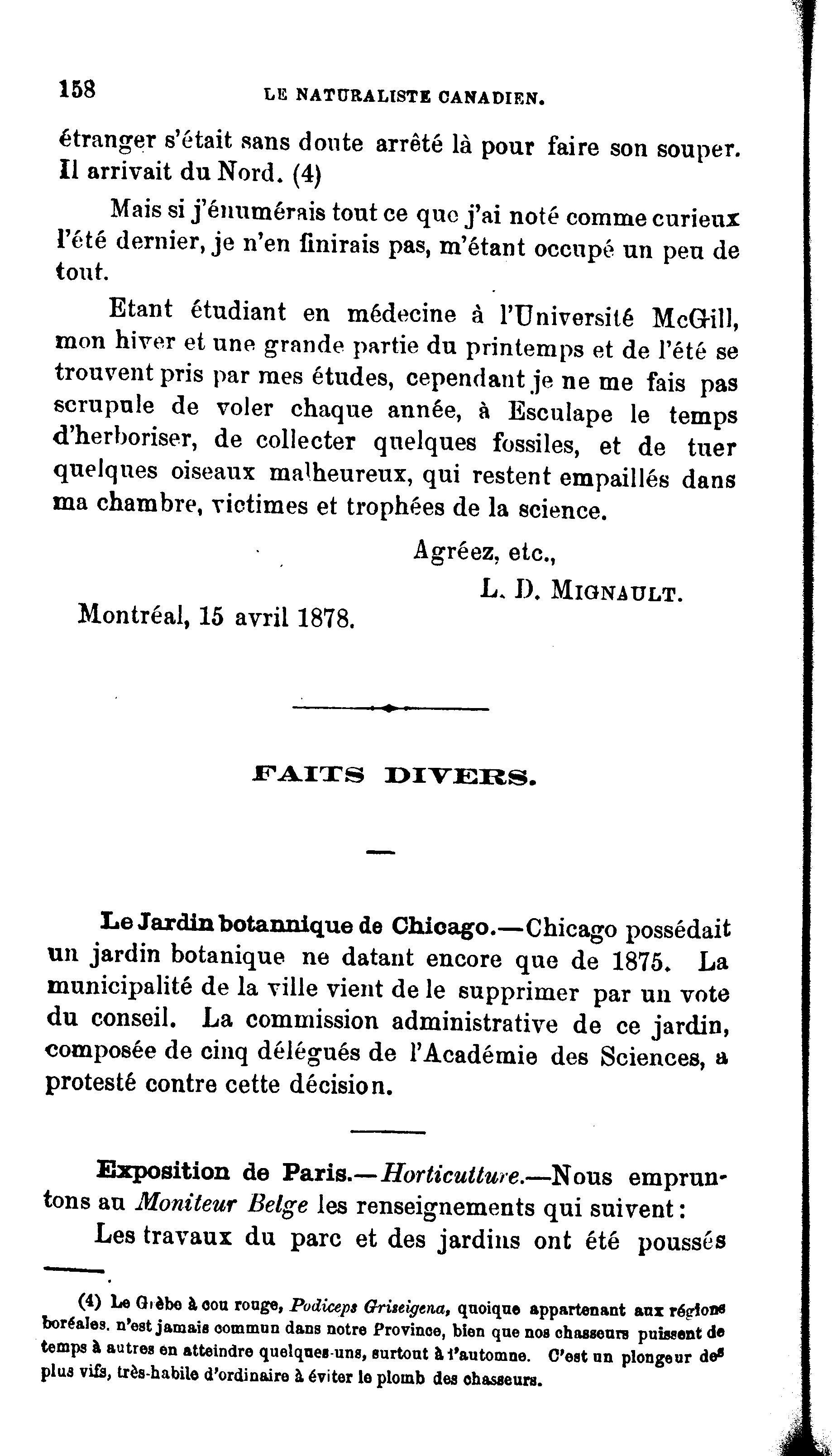 158 LE NATURALISTE CANADIEN.

étranger s'était sans doute arrêté là pour faire son souper. Il arrivait du Nord. (4)

Mais si j'énumérais tout ce que j'ai noté comme curieux l'été dernier, je n'en finirais pas, m'étant occupé un peu de tout.

Etant étudiant en médecine à l'Université McGill, mon hiver et une grande partie du printemps et de l'été se trouvent pris par mes études, cependant je ne me fais pas scrupule de voler chaque année, à Esculape le temps d'herboriser, de collecter quelques fossiles, et de tuer quelques oiseaux malheureux, qui restent empaillés dans ma chambre, victimes et trophées de la science.

Agréez, etc.,

L. D. MIGNAULT.

Montréal, 15 avril 1878.

FAITS DIVERS.

Le Jardin botannique de Chicago.—Chicago possédait un jardin botanique ne datant encore que de 1875. La municipalité de la ville vient de le supprimer par un vote du conseil. La commission administrative de ce jardin, composée de cinq délégués de l'Académie des Sciences, a protesté contre cette décision.

Exposition de Paris.—Horticutture.—Nous empruntons au Moniteur Belge les renseignements qui suivent:

Les travaux du parc et des jardins ont été poussés

(4) Le Grèbe à cou rouge, Podiceps Griseigena, quoique appartenant aux régions boréales. n'est jamais commun dans notre Province, bien que nos chasseurs puissent de temps à autres en atteindre quelques-uns, surtout à l'automne. C'est un plongeur des plus vifs, très-habile d'ordinaire à éviter le plomb des chasseurs.